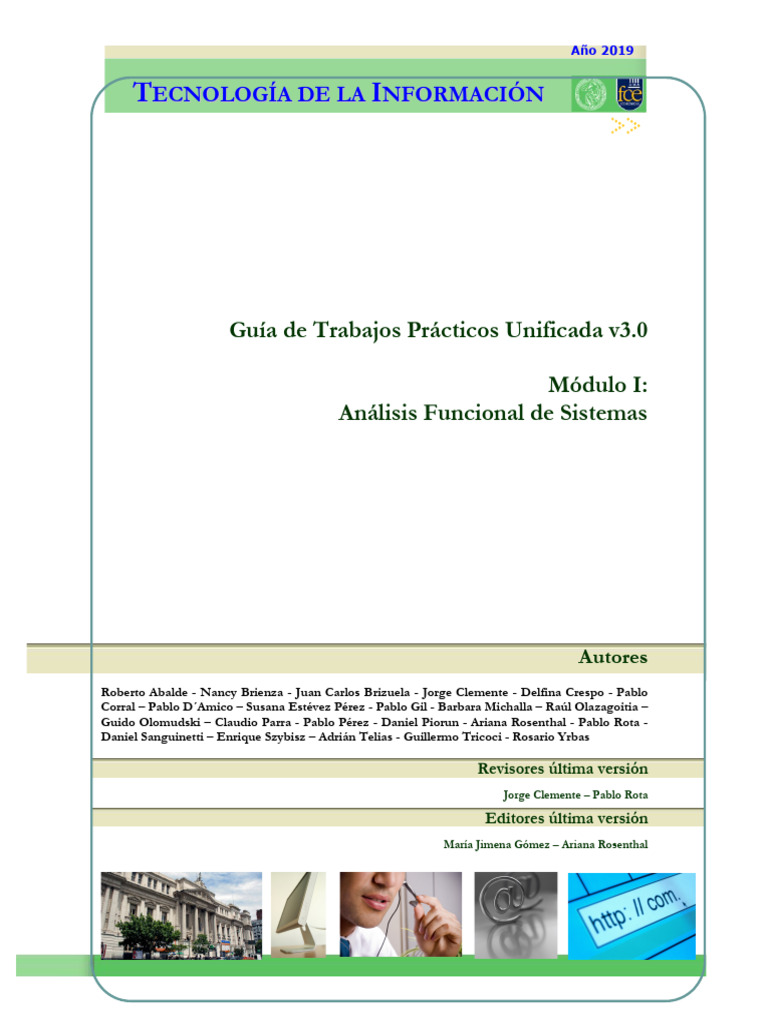 Año 2019

TECNOLOGÍA DE LA INFORMACIÓN

fce

Guía de Trabajos Prácticos Unificada v3.0

Módulo I:
Análisis Funcional de Sistemas

Autores

Roberto Abalde - Nancy Brienza - Juan Carlos Brizuela - Jorge Clemente - Delfina Crespo - Pablo Corral – Pablo D´Amico – Susana Estévez Pérez - Pablo Gil - Barbara Michalla – Raúl Olazagoitia – Guido Olomudski – Claudio Parra - Pablo Pérez - Daniel Piorun - Ariana Rosenthal - Pablo Rota - Daniel Sanguinetti – Enrique Szybisz – Adrián Telias - Guillermo Tricoci - Rosario Yrbas

Revisores última versión

Jorge Clemente – Pablo Rota

Editores última versión

María Jimena Gómez – Ariana Rosenthal

http: // com.